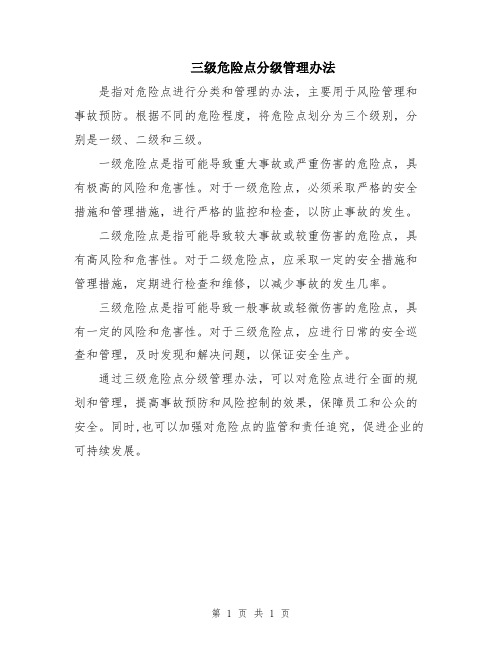 三级危险点分级管理办法

是指对危险点进行分类和管理的办法，主要用于风险管理和事故预防。根据不同的危险程度，将危险点划分为三个级别，分别是一级、二级和三级。

一级危险点是指可能导致重大事故或严重伤害的危险点，具有极高的风险和危害性。对于一级危险点，必须采取严格的安全措施和管理措施，进行严格的监控和检查，以防止事故的发生。

二级危险点是指可能导致较大事故或较重伤害的危险点，具有高风险和危害性。对于二级危险点，应采取一定的安全措施和管理措施，定期进行检查和维修，以减少事故的发生几率。

三级危险点是指可能导致一般事故或轻微伤害的危险点，具有一定的风险和危害性。对于三级危险点，应进行日常的安全巡查和管理，及时发现和解决问题，以保证安全生产。

通过三级危险点分级管理办法，可以对危险点进行全面的规划和管理，提高事故预防和风险控制的效果，保障员工和公众的安全。同时，也可以加强对危险点的监管和责任追究，促进企业的可持续发展。

第 1 页 共 1 页